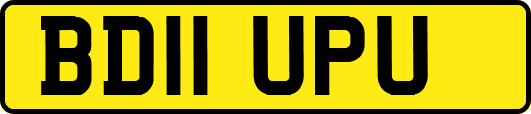 BD11 UPU